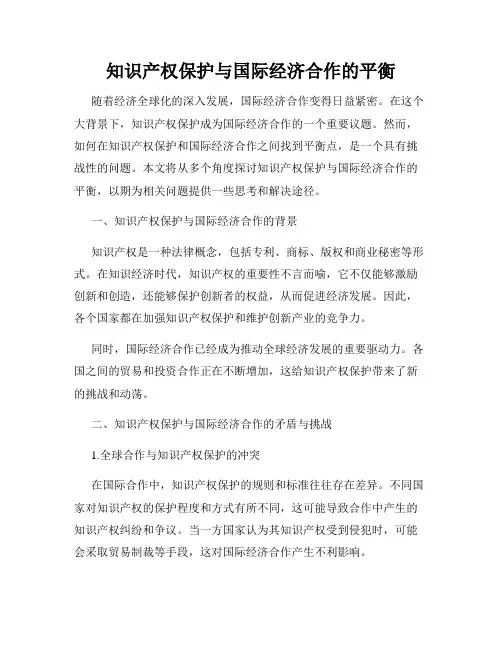 知识产权保护与国际经济合作的平衡

随着经济全球化的深入发展，国际经济合作变得日益紧密。在这个大背景下，知识产权保护成为国际经济合作的一个重要议题。然而，如何在知识产权保护和国际经济合作之间找到平衡点，是一个具有挑战性的问题。本文将从多个角度探讨知识产权保护与国际经济合作的平衡，以期为相关问题提供一些思考和解决途径。

一、知识产权保护与国际经济合作的背景

知识产权是一种法律概念，包括专利、商标、版权和商业秘密等形式。在知识经济时代，知识产权的重要性不言而喻，它不仅能够激励创新和创造，还能够保护创新者的权益，从而促进经济发展。因此，各个国家都在加强知识产权保护和维护创新产业的竞争力。

同时，国际经济合作已经成为推动全球经济发展的重要驱动力。各国之间的贸易和投资合作正在不断增加，这给知识产权保护带来了新的挑战和动荡。

二、知识产权保护与国际经济合作的矛盾与挑战

1.全球合作与知识产权保护的冲突

在国际合作中，知识产权保护的规则和标准往往存在差异。不同国家对知识产权的保护程度和方式有所不同，这可能导致合作中产生的知识产权纠纷和争议。当一方国家认为其知识产权受到侵犯时，可能会采取贸易制裁等手段，这对国际经济合作产生不利影响。